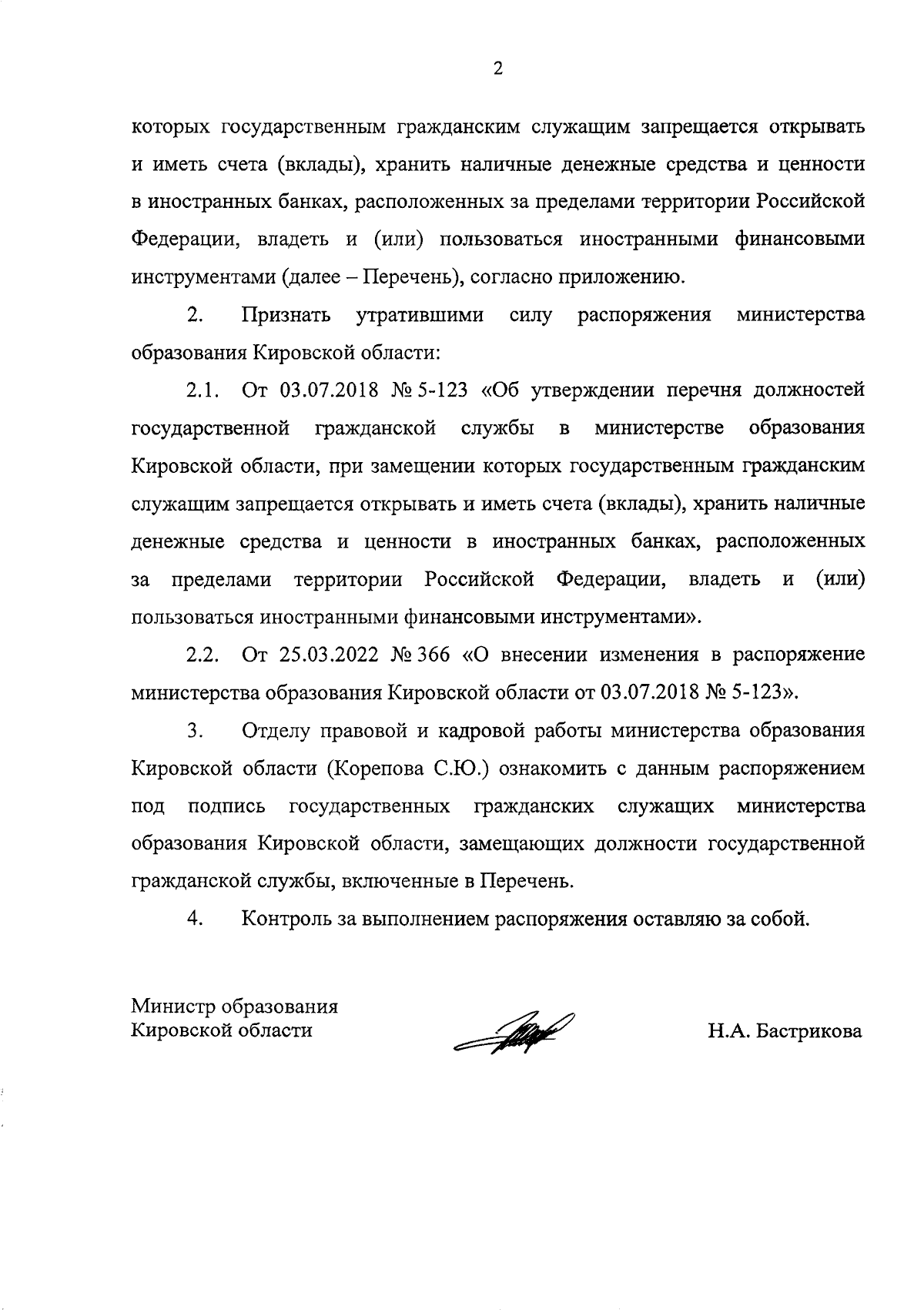 2

которых государственным гражданским служащим запрещается открывать и иметь счета (вклады), хранить наличные денежные средства и ценности в иностранных банках, расположенных за пределами территории Российской Федерации, владеть и (или) пользоваться иностранными финансовыми инструментами (далее – Перечень), согласно приложению.

2. Признать утратившими силу распоряжения министерства образования Кировской области:

2.1. От 03.07.2018 № 5-123 «Об утверждении перечня должностей государственной гражданской службы в министерстве образования Кировской области, при замещении которых государственным гражданским служащим запрещается открывать и иметь счета (вклады), хранить наличные денежные средства и ценности в иностранных банках, расположенных за пределами территории Российской Федерации, владеть и (или) пользоваться иностранными финансовыми инструментами».

2.2. От 25.03.2022 № 366 «О внесении изменения в распоряжение министерства образования Кировской области от 03.07.2018 № 5-123».

3. Отделу правовой и кадровой работы министерства образования Кировской области (Корепова С.Ю.) ознакомить с данным распоряжением под подпись государственных гражданских служащих министерства образования Кировской области, замещающих должности государственной гражданской службы, включенные в Перечень.

4. Контроль за выполнением распоряжения оставляю за собой.

Министр образования
Кировской области

Н.А. Бастрикова